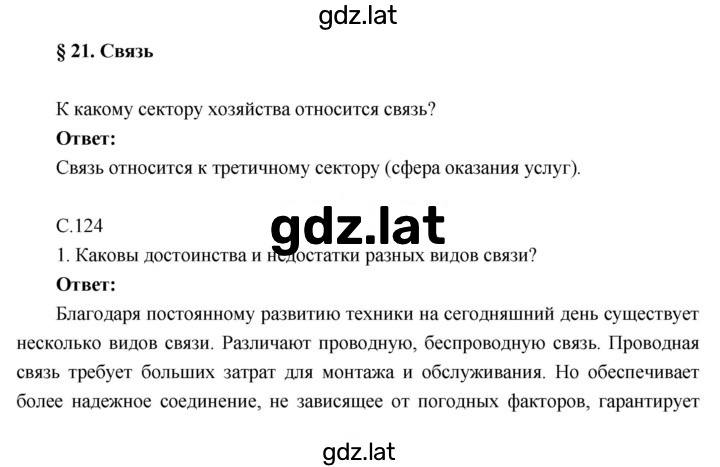 gdz.lat

§ 21. Связь

К какому сектору хозяйства относится связь?

Ответ:

Связь относится к третичному сектору (сфера оказания услуг).

С.124

gdz.lat

1. Каковы достоинства и недостатки разных видов связи?

Ответ:

Благодаря постоянному развитию техники на сегодняшний день существует несколько видов связи. Различают проводную, беспроводную связь. Проводная связь требует больших затрат для монтажа и обслуживания. Но обеспечивает более надежное соединение, не зависящее от погодных факторов, гарантирует

gdz.lat